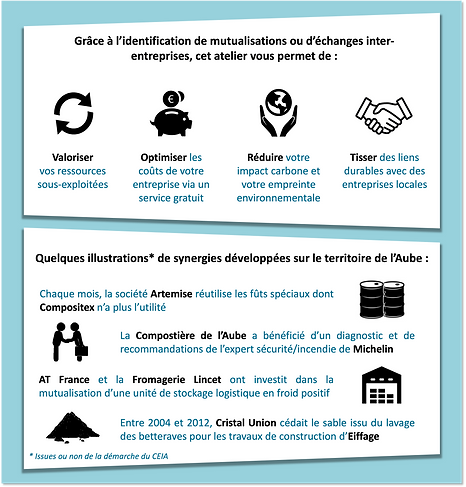 Grâce à l'identification de mutualisations ou d'échanges inter-entreprises, cet atelier vous permet de :

€

Valoriser vos ressources sous-exploitées

Optimiser les coûts de votre entreprise via un service gratuit

Réduire votre impact carbone et votre empreinte environnementale

Tisser des liens durables avec des entreprises locales

Quelques illustrations* de synergies développées sur le territoire de l'Aube :

Chaque mois, la société Artemise réutilise les fûts spéciaux dont Compositex n'a plus l'utilité

La Compostière de l'Aube a bénéficié d'un diagnostic et de recommandations de l'expert sécurité/incendie de Michelin

AT France et la Fromagerie Lincet ont investit dans la mutualisation d'une unité de stockage logistique en froid positif

Entre 2004 et 2012, Cristal Union cédait le sable issu du lavage des betteraves pour les travaux de construction d'Eiffage

* Issues ou non de la démarche du CEIA